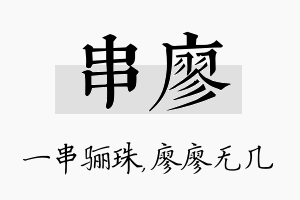 串廖

一串骊珠,廖廖无几